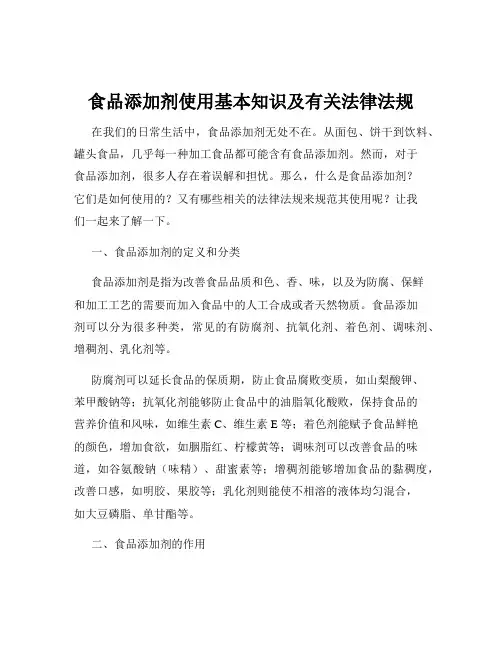 食品添加剂使用基本知识及有关法律法规

在我们的日常生活中，食品添加剂无处不在。从面包、饼干到饮料、罐头食品，几乎每一种加工食品都可能含有食品添加剂。然而，对于食品添加剂，很多人存在着误解和担忧。那么，什么是食品添加剂？它们是如何使用的？又有哪些相关的法律法规来规范其使用呢？让我们一起来了解一下。

一、食品添加剂的定义和分类

食品添加剂是指为改善食品品质和色、香、味，以及为防腐、保鲜和加工工艺的需要而加入食品中的人工合成或者天然物质。食品添加剂可以分为很多种类，常见的有防腐剂、抗氧化剂、着色剂、调味剂、增稠剂、乳化剂等。

防腐剂可以延长食品的保质期，防止食品腐败变质，如山梨酸钾、苯甲酸钠等；抗氧化剂能够防止食品中的油脂氧化酸败，保持食品的营养价值和风味，如维生素 C、维生素 E 等；着色剂能赋予食品鲜艳的颜色，增加食欲，如胭脂红、柠檬黄等；调味剂可以改善食品的味道，如谷氨酸钠（味精）、甜蜜素等；增稠剂能够增加食品的黏稠度，改善口感，如明胶、果胶等；乳化剂则能使不相溶的液体均匀混合，如大豆磷脂、单甘酯等。

二、食品添加剂的作用